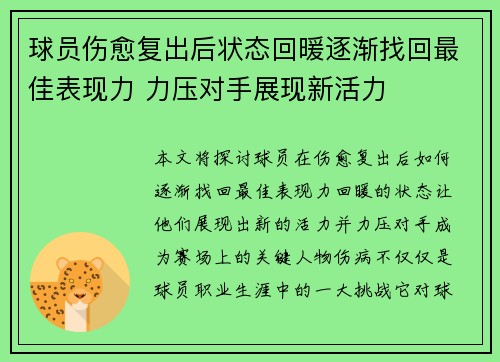 球员伤愈复出后状态回暖逐渐找回最佳表现力 力压对手展现新活力

本文将探讨球员在伤愈复出后如何逐渐找回最佳表现力回暖的状态让他们展现出新的活力并力压对手成为赛场上的关键人物伤病不仅仅是球员职业生涯中的一大挑战它对球